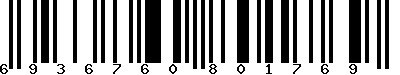 6 9 3 6 7 6 0 8 0 1 7 6 9